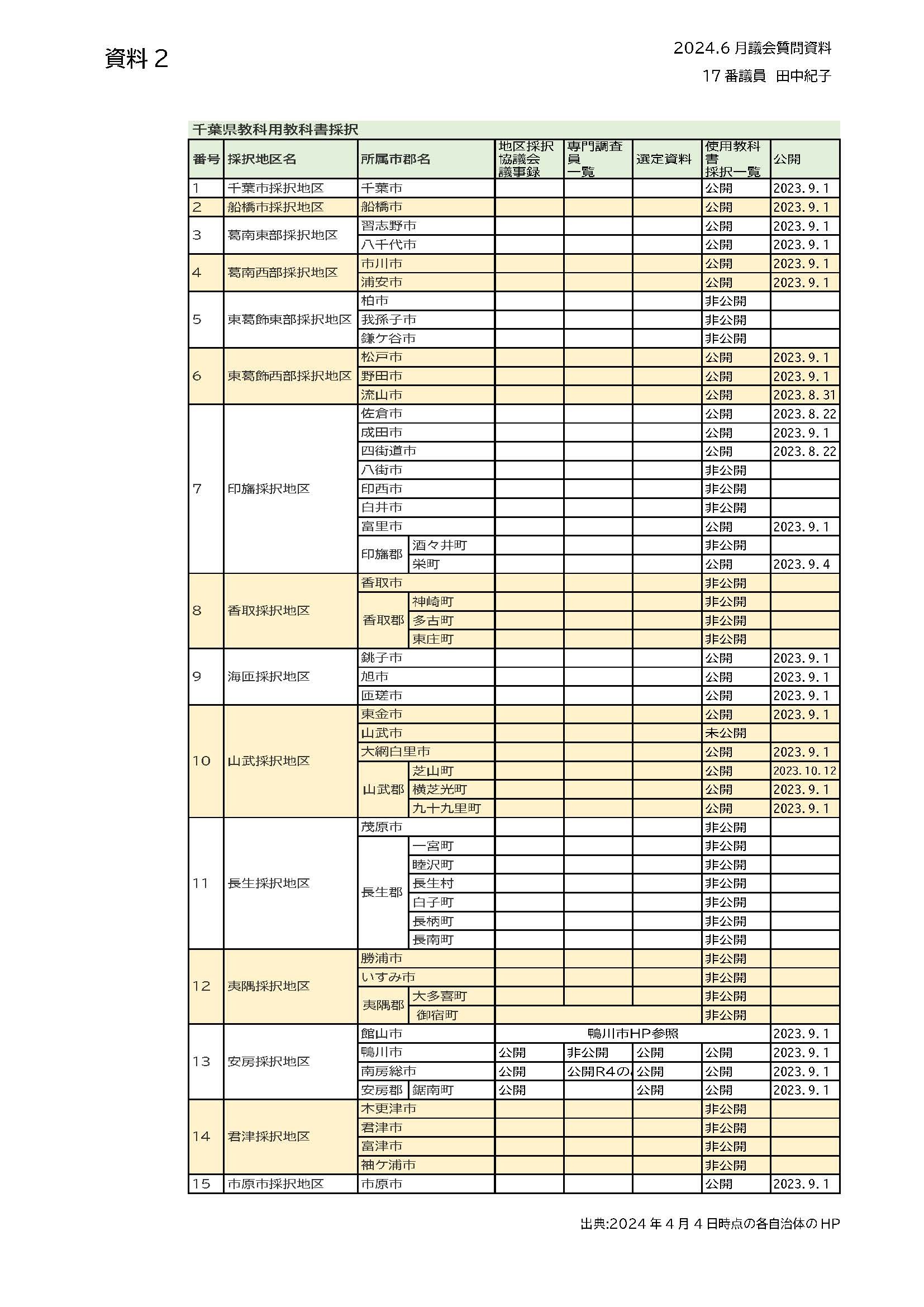 資料２

2024.6 月議会質問資料

17 番議員　田中紀子

千葉県教科用教科書採択

| 番号 | 採択地区名 | 所属市郡名 | | 地区採択協議会議事録 | 専門調査員一覧 | 選定資料 | 使用教科書採択一覧 | 公開 |
|---|---|---|---|---|---|---|---|---|
| 1 | 千葉市採択地区 | 千葉市 | | | | | 公開 | 2023.9.1 |
| 2 | 船橋市採択地区 | 船橋市 | | | | | 公開 | 2023.9.1 |
| 3 | 葛南東部採択地区 | 習志野市 | | | | | 公開 | 2023.9.1 |
| | | 八千代市 | | | | | 公開 | 2023.9.1 |
| 4 | 葛南西部採択地区 | 市川市 | | | | | 公開 | 2023.9.1 |
| | | 浦安市 | | | | | 公開 | 2023.9.1 |
| 5 | 東葛飾東部採択地区 | 柏市 | | | | | 非公開 | |
| | | 我孫子市 | | | | | 非公開 | |
| | | 鎌ケ谷市 | | | | | 非公開 | |
| 6 | 東葛飾西部採択地区 | 松戸市 | | | | | 公開 | 2023.9.1 |
| | | 野田市 | | | | | 公開 | 2023.9.1 |
| | | 流山市 | | | | | 公開 | 2023.8.31 |
| 7 | 印旛採択地区 | 佐倉市 | | | | | 公開 | 2023.8.22 |
| | | 成田市 | | | | | 公開 | 2023.9.1 |
| | | 四街道市 | | | | | 公開 | 2023.8.22 |
| | | 八街市 | | | | | 非公開 | |
| | | 印西市 | | | | | 非公開 | |
| | | 白井市 | | | | | 非公開 | |
| | | 富里市 | | | | | 公開 | 2023.9.1 |
| | | 印旛郡 | 酒々井町 | | | | 非公開 | |
| | | | 栄町 | | | | 公開 | 2023.9.4 |
| 8 | 香取採択地区 | 香取市 | | | | | 非公開 | |
| | | 香取郡 | 神崎町 | | | | 非公開 | |
| | | | 多古町 | | | | 非公開 | |
| | | | 東庄町 | | | | 非公開 | |
| 9 | 海匝採択地区 | 銚子市 | | | | | 公開 | 2023.9.1 |
| | | 旭市 | | | | | 公開 | 2023.9.1 |
| | | 匝瑳市 | | | | | 公開 | 2023.9.1 |
| 10 | 山武採択地区 | 東金市 | | | | | 公開 | 2023.9.1 |
| | | 山武市 | | | | | 未公開 | |
| | | 大網白里市 | | | | | 公開 | 2023.9.1 |
| | | 山武郡 | 芝山町 | | | | 公開 | 2023.10.12 |
| | | | 横芝光町 | | | | 公開 | 2023.9.1 |
| | | | 九十九里町 | | | | 公開 | 2023.9.1 |
| 11 | 長生採択地区 | 茂原市 | | | | | 非公開 | |
| | | 長生郡 | 一宮町 | | | | 非公開 | |
| | | | 睦沢町 | | | | 非公開 | |
| | | | 長生村 | | | | 非公開 | |
| | | | 白子町 | | | | 非公開 | |
| | | | 長柄町 | | | | 非公開 | |
| | | | 長南町 | | | | 非公開 | |
| 12 | 夷隅採択地区 | 勝浦市 | | | | | 非公開 | |
| | | いすみ市 | | | | | 非公開 | |
| | | 夷隅郡 | 大多喜町 | | | | 非公開 | |
| | | | 御宿町 | | | | 非公開 | |
| 13 | 安房採択地区 | 館山市 | | 鴨川市HP参照 | | | | 2023.9.1 |
| | | 鴨川市 | | 公開 | 非公開 | 公開 | 公開 | 2023.9.1 |
| | | 南房総市 | | 公開 | 公開R4の | 公開 | 公開 | 2023.9.1 |
| | | 安房郡 | 鋸南町 | 公開 | | 公開 | 公開 | 2023.9.1 |
| 14 | 君津採択地区 | 木更津市 | | | | | 非公開 | |
| | | 君津市 | | | | | 非公開 | |
| | | 富津市 | | | | | 非公開 | |
| | | 袖ケ浦市 | | | | | 非公開 | |
| 15 | 市原市採択地区 | 市原市 | | | | | 公開 | 2023.9.1 |

出典:2024 年 4 月 4 日時点の各自治体の HP